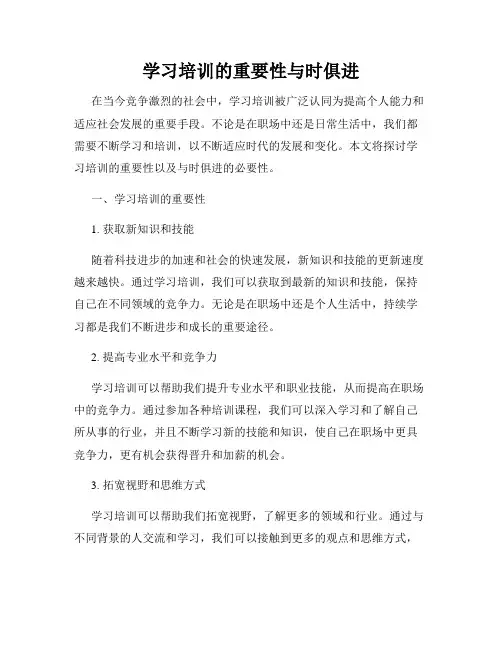 学习培训的重要性与时俱进

在当今竞争激烈的社会中，学习培训被广泛认同为提高个人能力和适应社会发展的重要手段。不论是在职场中还是日常生活中，我们都需要不断学习和培训，以不断适应时代的发展和变化。本文将探讨学习培训的重要性以及与时俱进的必要性。

一、学习培训的重要性

1. 获取新知识和技能

随着科技进步的加速和社会的快速发展，新知识和技能的更新速度越来越快。通过学习培训，我们可以获取到最新的知识和技能，保持自己在不同领域的竞争力。无论是在职场中还是个人生活中，持续学习都是我们不断进步和成长的重要途径。

2. 提高专业水平和竞争力

学习培训可以帮助我们提升专业水平和职业技能，从而提高在职场中的竞争力。通过参加各种培训课程，我们可以深入学习和了解自己所从事的行业，并且不断学习新的技能和知识，使自己在职场中更具竞争力，更有机会获得晋升和加薪的机会。

3. 拓宽视野和思维方式

学习培训可以帮助我们拓宽视野，了解更多的领域和行业。通过与不同背景的人交流和学习，我们可以接触到更多的观点和思维方式，